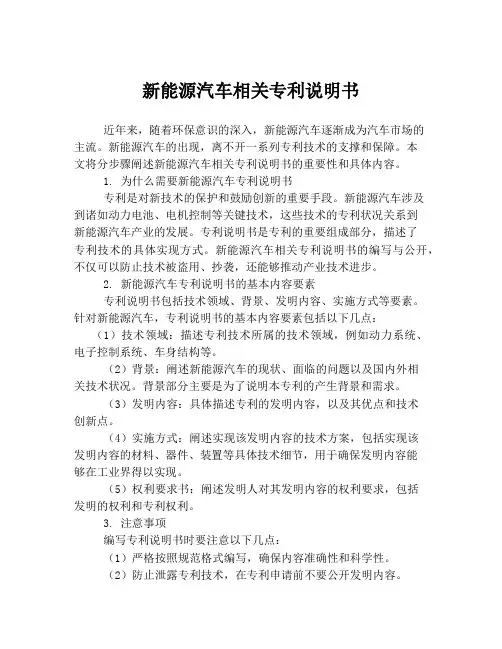 新能源汽车相关专利说明书

近年来，随着环保意识的深入，新能源汽车逐渐成为汽车市场的主流。新能源汽车的出现，离不开一系列专利技术的支撑和保障。本文将分步骤阐述新能源汽车相关专利说明书的重要性和具体内容。

1. 为什么需要新能源汽车专利说明书

专利是对新技术的保护和鼓励创新的重要手段。新能源汽车涉及到诸如动力电池、电机控制等关键技术，这些技术的专利状况关系到新能源汽车产业的发展。专利说明书是专利的重要组成部分，描述了专利技术的具体实现方式。新能源汽车相关专利说明书的编写与公开，不仅可以防止技术被盗用、抄袭，还能够推动产业技术进步。

2. 新能源汽车专利说明书的基本内容要素

专利说明书包括技术领域、背景、发明内容、实施方式等要素。针对新能源汽车，专利说明书的基本内容要素包括以下几点：

（1）技术领域：描述专利技术所属的技术领域，例如动力系统、电子控制系统、车身结构等。

（2）背景：阐述新能源汽车的现状、面临的问题以及国内外相关技术状况。背景部分主要是为了说明本专利的产生背景和需求。

（3）发明内容：具体描述专利的发明内容，以及其优点和技术创新点。

（4）实施方式：阐述实现该发明内容的技术方案，包括实现该发明内容的材料、器件、装置等具体技术细节，用于确保发明内容能够在工业界得以实现。

（5）权利要求书：阐述发明人对其发明内容的权利要求，包括发明的权利和专利权利。

3. 注意事项

编写专利说明书时要注意以下几点：

（1）严格按照规范格式编写，确保内容准确性和科学性。

（2）防止泄露专利技术，在专利申请前不要公开发明内容。